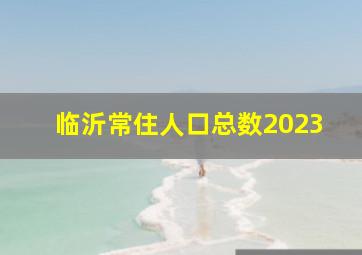 临沂常住人口总数2023